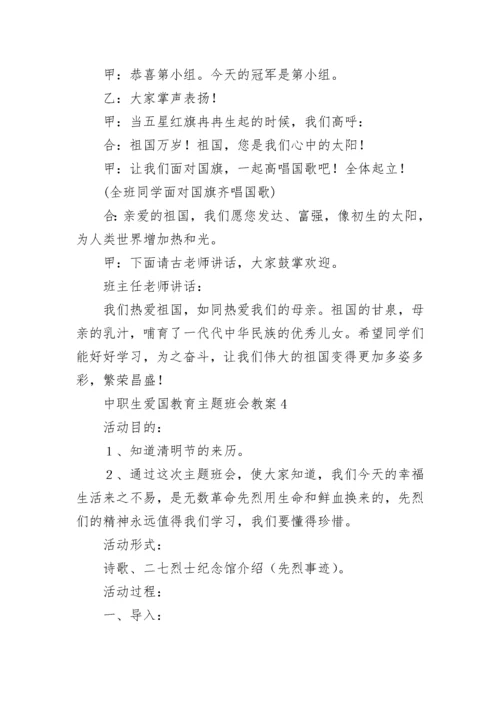 甲：恭喜第小组。今天的冠军是第小组。

乙：大家掌声表扬！

甲：当五星红旗冉冉生起的时候，我们高呼：

合：祖国万岁！祖国，您是我们心中的太阳！

甲：让我们面对国旗，一起高唱国歌吧！全体起立！

(全班同学面对国旗齐唱国歌)

合：亲爱的祖国，我们愿您发达、富强，像初生的太阳，为人类世界增加热和光。

甲：下面请古老师讲话，大家鼓掌欢迎。

班主任老师讲话：

我们热爱祖国，如同热爱我们的母亲。祖国的甘泉，母亲的乳汁，哺育了一代代中华民族的优秀儿女。希望同学们能好好学习，为之奋斗，让我们伟大的祖国变得更加多姿多彩，繁荣昌盛！

中职生爱国教育主题班会教案 4

活动目的：

1、知道清明节的来历。

2、通过这次主题班会，使大家知道，我们今天的幸福生活来之不易，是无数革命先烈用生命和鲜血换来的，先烈们的精神永远值得我们学习，我们要懂得珍惜。

活动形式：

诗歌、二七烈士纪念馆介绍（先烈事迹）。

活动过程：

一、导入：